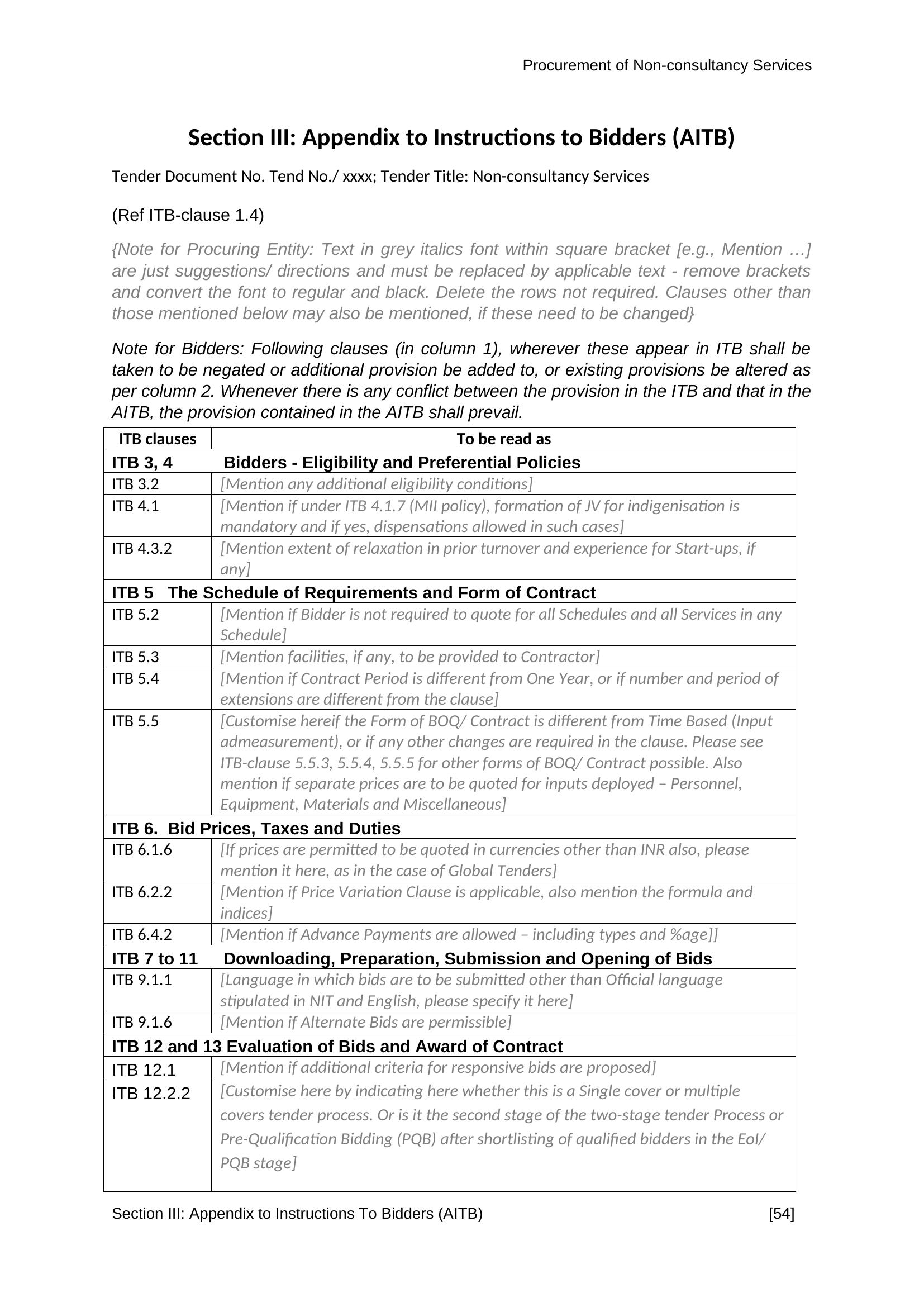 Procurement of Non-consultancy Services

Section III: Appendix to Instructions to Bidders (AITB)

Tender Document No. Tend No./ xxxx; Tender Title: Non-consultancy Services

(Ref ITB-clause 1.4)

{Note for Procuring Entity: Text in grey italics font within square bracket [e.g., Mention …] are just suggestions/ directions and must be replaced by applicable text - remove brackets and convert the font to regular and black. Delete the rows not required. Clauses other than those mentioned below may also be mentioned, if these need to be changed}

Note for Bidders: Following clauses (in column 1), wherever these appear in ITB shall be taken to be negated or additional provision be added to, or existing provisions be altered as per column 2. Whenever there is any conflict between the provision in the ITB and that in the AITB, the provision contained in the AITB shall prevail.

| ITB clauses | To be read as |
|---|---|
| ITB 3, 4 | Bidders - Eligibility and Preferential Policies |
| ITB 3.2 | [Mention any additional eligibility conditions] |
| ITB 4.1 | [Mention if under ITB 4.1.7 (MII policy), formation of JV for indigenisation is mandatory and if yes, dispensations allowed in such cases] |
| ITB 4.3.2 | [Mention extent of relaxation in prior turnover and experience for Start-ups, if any] |
| ITB 5 The Schedule of Requirements and Form of Contract | |
| ITB 5.2 | [Mention if Bidder is not required to quote for all Schedules and all Services in any Schedule] |
| ITB 5.3 | [Mention facilities, if any, to be provided to Contractor] |
| ITB 5.4 | [Mention if Contract Period is different from One Year, or if number and period of extensions are different from the clause] |
| ITB 5.5 | [Customise hereif the Form of BOQ/ Contract is different from Time Based (Input admeasurement), or if any other changes are required in the clause. Please see ITB-clause 5.5.3, 5.5.4, 5.5.5 for other forms of BOQ/ Contract possible. Also mention if separate prices are to be quoted for inputs deployed – Personnel, Equipment, Materials and Miscellaneous] |
| ITB 6. Bid Prices, Taxes and Duties | |
| ITB 6.1.6 | [If prices are permitted to be quoted in currencies other than INR also, please mention it here, as in the case of Global Tenders] |
| ITB 6.2.2 | [Mention if Price Variation Clause is applicable, also mention the formula and indices] |
| ITB 6.4.2 | [Mention if Advance Payments are allowed – including types and %age]] |
| ITB 7 to 11 | Downloading, Preparation, Submission and Opening of Bids |
| ITB 9.1.1 | [Language in which bids are to be submitted other than Official language stipulated in NIT and English, please specify it here] |
| ITB 9.1.6 | [Mention if Alternate Bids are permissible] |
| ITB 12 and 13 Evaluation of Bids and Award of Contract | |
| ITB 12.1 | [Mention if additional criteria for responsive bids are proposed] |
| ITB 12.2.2 | [Customise here by indicating here whether this is a Single cover or multiple covers tender process. Or is it the second stage of the two-stage tender Process or Pre-Qualification Bidding (PQB) after shortlisting of qualified bidders in the EoI/ PQB stage] |

Section III: Appendix to Instructions To Bidders (AITB) [54]